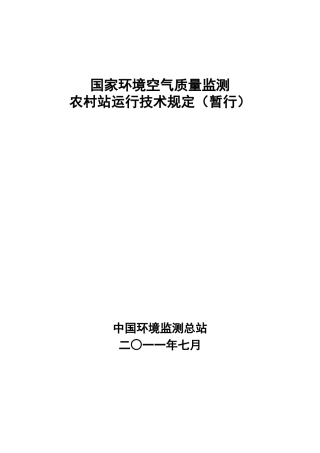 国家环境空气质量监测
农村站运行技术规定（暂行）

中国环境监测总站
二〇一一年七月